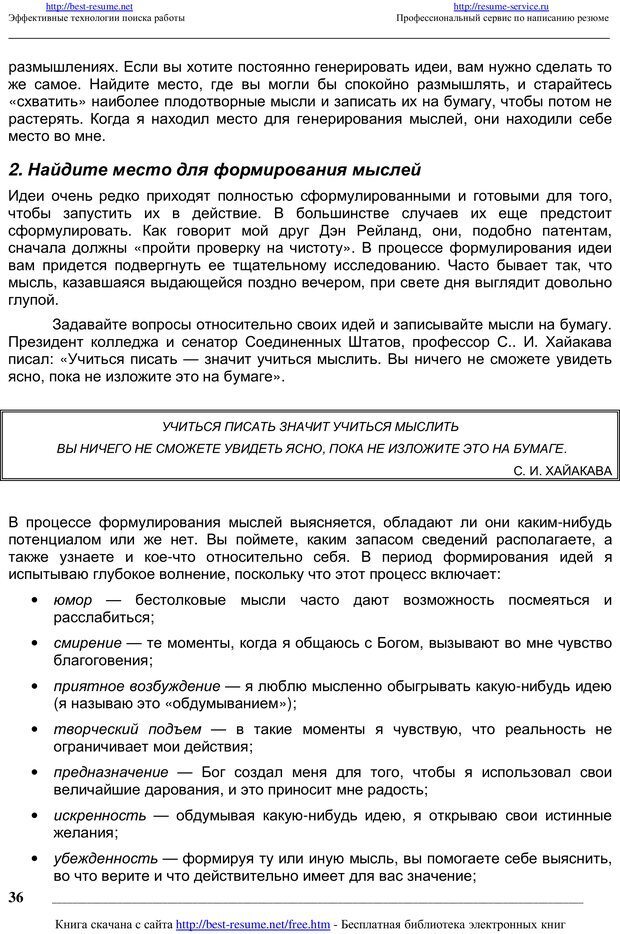 http://best-resume.net
Эффективные технологии поиска работы

http://resume-service.ru
Профессиональный сервис по написанию резюме

размышлениях. Если вы хотите постоянно генерировать идеи, вам нужно сделать то же самое. Найдите место, где вы могли бы спокойно размышлять, и старайтесь «схватить» наиболее плодотворные мысли и записать их на бумагу, чтобы потом не растерять. Когда я находил место для генерирования мыслей, они находили себе место во мне.

2. Найдите место для формирования мыслей

Идеи очень редко приходят полностью сформулированными и готовыми для того, чтобы запустить их в действие. В большинстве случаев их еще предстоит сформулировать. Как говорит мой друг Дэн Рейланд, они, подобно патентам, сначала должны «пройти проверку на чистоту». В процессе формулирования идеи вам придется подвергнуть ее тщательному исследованию. Часто бывает так, что мысль, казавшаяся выдающейся поздно вечером, при свете дня выглядит довольно глупой.

Задавайте вопросы относительно своих идей и записывайте мысли на бумагу. Президент колледжа и сенатор Соединенных Штатов, профессор С.. И. Хайакава писал: «Учиться писать — значит учиться мыслить. Вы ничего не сможете увидеть ясно, пока не изложите это на бумаге».

УЧИТЬСЯ ПИСАТЬ ЗНАЧИТ УЧИТЬСЯ МЫСЛИТЬ
ВЫ НИЧЕГО НЕ СМОЖЕТЕ УВИДЕТЬ ЯСНО, ПОКА НЕ ИЗЛОЖИТЕ ЭТО НА БУМАГЕ.
С. И. ХАЙАКАВА

В процессе формулирования мыслей выясняется, обладают ли они каким-нибудь потенциалом или же нет. Вы поймете, каким запасом сведений располагаете, а также узнаете и кое-что относительно себя. В период формирования идей я испытываю глубокое волнение, поскольку что этот процесс включает:

• юмор — бестолковые мысли часто дают возможность посмеяться и расслабиться;
• смирение — те моменты, когда я общаюсь с Богом, вызывают во мне чувство благоговения;
• приятное возбуждение — я люблю мысленно обыгрывать какую-нибудь идею (я называю это «обдумыванием»);
• творческий подъем — в такие моменты я чувствую, что реальность не ограничивает мои действия;
• предназначение — Бог создал меня для того, чтобы я использовал свои величайшие дарования, и это приносит мне радость;
• искренность — обдумывая какую-нибудь идею, я открываю свои истинные желания;
• убежденность — формируя ту или иную мысль, вы помогаете себе выяснить, во что верите и что действительно имеет для вас значение;

36

Книга скачана с сайта http://best-resume.net/free.htm - Бесплатная библиотека электронных книг